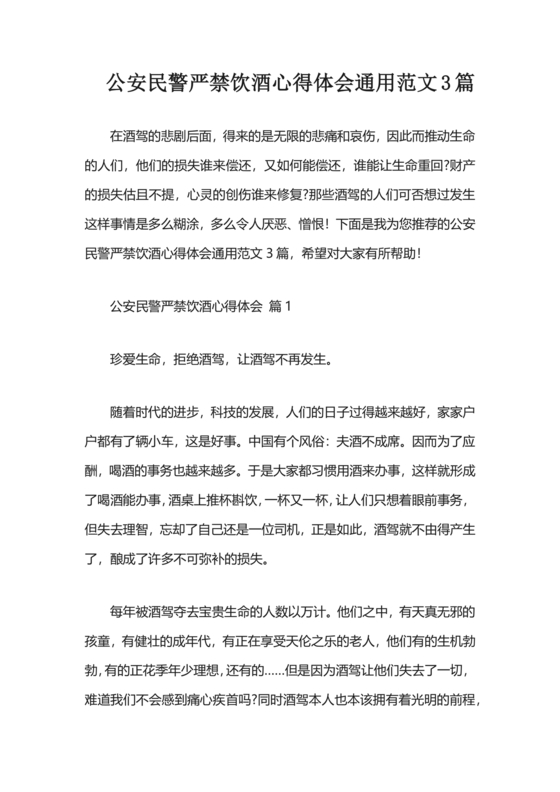 公安民警严禁饮酒心得体会通用范文3篇

在酒驾的悲剧后面，得来的是无限的悲痛和哀伤，因此而推动生命的人们，他们的损失谁来偿还，又如何能偿还，谁能让生命重回?财产的损失估且不提，心灵的创伤谁来修复?那些酒驾的人们可否想过发生这样事情是多么糊涂，多么令人厌恶、憎恨！下面是我为您推荐的公安民警严禁饮酒心得体会通用范文 3 篇，希望对大家有所帮助！

公安民警严禁饮酒心得体会 篇 1

珍爱生命，拒绝酒驾，让酒驾不再发生。

随着时代的进步，科技的发展，人们的日子过得越来越好，家家户户都有了辆小车，这是好事。中国有个风俗：夫酒不成席。因而为了应酬，喝酒的事务也越来越多。于是大家都习惯用酒来办事，这样就形成了喝酒能办事，酒桌上推杯斟饮，一杯又一杯，让人们只想着眼前事务，但失去理智，忘却了自己还是一位司机，正是如此，酒驾就不由得产生了，酿成了许多不可弥补的损失。

每年被酒驾夺去宝贵生命的人数以万计。他们之中，有天真无邪的孩童，有健壮的成年代，有正在享受天伦之乐的老人，他们有的生机勃勃，有的正花季年少理想，还有的……但是因为酒驾让他们失去了一切，难道我们不会感到痛心疾首吗?同时酒驾本人也本该拥有着光明的前程，